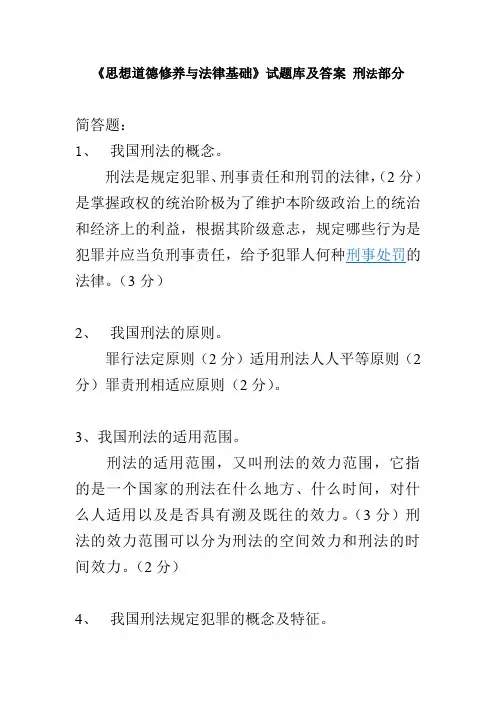 《思想道德修养与法律基础》试题库及答案 刑法部分

简答题：

1、 我国刑法的概念。

刑法是规定犯罪、刑事责任和刑罚的法律，（2 分）是掌握政权的统治阶极为了维护本阶级政治上的统治和经济上的利益，根据其阶级意志，规定哪些行为是犯罪并应当负刑事责任，给予犯罪人何种刑事处罚的法律。（3 分）

2、 我国刑法的原则。

罪行法定原则（2 分）适用刑法人人平等原则（2 分）罪责刑相适应原则（2 分）。

3、我国刑法的适用范围。

刑法的适用范围，又叫刑法的效力范围，它指的是一个国家的刑法在什么地方、什么时间，对什么人适用以及是否具有溯及既往的效力。（3 分）刑法的效力范围可以分为刑法的空间效力和刑法的时间效力。（2 分）

4、 我国刑法规定犯罪的概念及特征。